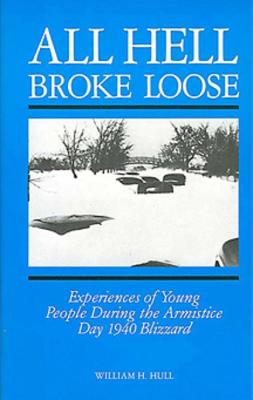 ALL HELL
BROKE LOOSE

Experiences of Young People During the Armistice Day 1940 Blizzard

WILLIAM H. HULL